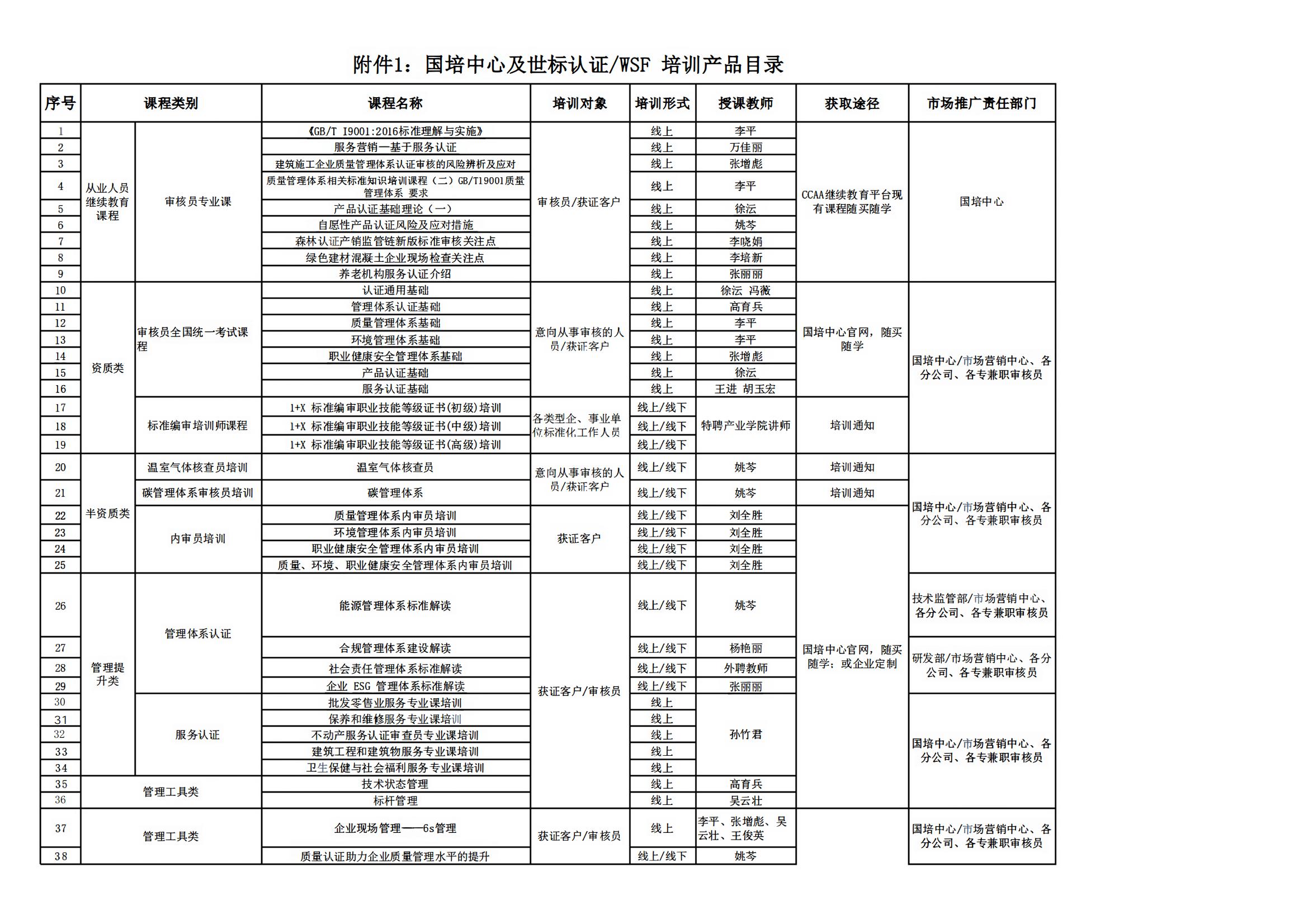 附件1：国培中心及世标认证/WSF 培训产品目录

| 序号 | 课程类别 | | 课程名称 | 培训对象 | 培训形式 | 授课教师 | 获取途径 | 市场推广责任部门 |
|---|---|---|---|---|---|---|---|---|
| 1 | 从业人员继续教育课程 | 审核员专业课 | 《GB/T I9001:2016标准理解与实施》 | 审核员/获证客户 | 线上 | 李平 | CCAA继续教育平台现有课程随买随学 | 国培中心 |
| 2 | | | 服务营销—基于服务认证 | | 线上 | 万佳丽 | | |
| 3 | | | 建筑施工企业质量管理体系认证审核的风险辨析及应对 | | 线上 | 张增彪 | | |
| 4 | | | 质量管理体系相关标准知识培训课程（二）GB/T19001质量管理体系 要求 | | 线上 | 李平 | | |
| 5 | | | 产品认证基础理论（一） | | 线上 | 徐沄 | | |
| 6 | | | 自愿性产品认证风险及应对措施 | | 线上 | 姚芩 | | |
| 7 | | | 森林认证产销监管链新版标准审核关注点 | | 线上 | 李晓娟 | | |
| 8 | | | 绿色建材混凝土企业现场检查关注点 | | 线上 | 李培新 | | |
| 9 | | | 养老机构服务认证介绍 | | 线上 | 张丽丽 | | |
| 10 | 资质类 | 审核员全国统一考试课程 | 认证通用基础 | 意向从事审核的人员/获证客户 | 线上 | 徐沄 冯薇 | 国培中心官网，随买随学 | 国培中心/市场营销中心、各分公司、各专兼职审核员 |
| 11 | | | 管理体系认证基础 | | 线上 | 高育兵 | | |
| 12 | | | 质量管理体系基础 | | 线上 | 李平 | | |
| 13 | | | 环境管理体系基础 | | 线上 | 李平 | | |
| 14 | | | 职业健康安全管理体系基础 | | 线上 | 张增彪 | | |
| 15 | | | 产品认证基础 | | 线上 | 徐沄 | | |
| 16 | | | 服务认证基础 | | 线上 | 王进 胡玉宏 | | |
| 17 | | 标准编审培训师课程 | 1+X 标准编审职业技能等级证书(初级)培训 | 各类型企、事业单位标准化工作人员 | 线上/线下 | 特聘产业学院讲师 | 培训通知 | |
| 18 | | | 1+X 标准编审职业技能等级证书(中级)培训 | | 线上/线下 | | | |
| 19 | | | 1+X 标准编审职业技能等级证书(高级)培训 | | 线上/线下 | | | |
| 20 | 半资质类 | 温室气体核查员培训 | 温室气体核查员 | 意向从事审核的人员/获证客户 | 线上/线下 | 姚芩 | 培训通知 | 国培中心/市场营销中心、各分公司、各专兼职审核员 |
| 21 | | 碳管理体系审核员培训 | 碳管理体系 | | 线上/线下 | 姚芩 | 培训通知 | |
| 22 | | 内审员培训 | 质量管理体系内审员培训 | 获证客户 | 线上/线下 | 刘全胜 | 国培中心官网，随买随学；或企业定制 | |
| 23 | | | 环境管理体系内审员培训 | | 线上/线下 | 刘全胜 | | |
| 24 | | | 职业健康安全管理体系内审员培训 | | 线上/线下 | 刘全胜 | | |
| 25 | | | 质量、环境、职业健康安全管理体系内审员培训 | | 线上/线下 | 刘全胜 | | |
| 26 | 管理提升类 | 管理体系认证 | 能源管理体系标准解读 | 获证客户/审核员 | 线上/线下 | 姚芩 | | 技术监管部/市场营销中心、各分公司、各专兼职审核员 |
| 27 | | | 合规管理体系建设解读 | | 线上/线下 | 杨艳丽 | | 研发部/市场营销中心、各分公司、各专兼职审核员 |
| 28 | | | 社会责任管理体系标准解读 | | 线上/线下 | 外聘教师 | | |
| 29 | | | 企业 ESG 管理体系标准解读 | | 线上/线下 | 张丽丽 | | |
| 30 | | 服务认证 | 批发零售业服务专业课培训 | | 线上 | 孙竹君 | | 国培中心/市场营销中心、各分公司、各专兼职审核员 |
| 31 | | | 保养和维修服务专业课培训 | | 线上 | | | |
| 32 | | | 不动产服务认证审查员专业课培训 | | 线上 | | | |
| 33 | | | 建筑工程和建筑物服务专业课培训 | | 线上 | | | |
| 34 | | | 卫生保健与社会福利服务专业课培训 | | 线上 | | | |
| 35 | 管理工具类 | | 技术状态管理 | | 线上 | 高育兵 | | |
| 36 | | | 标杆管理 | | 线上 | 吴云壮 | | |
| 37 | 管理工具类 | | 企业现场管理——6s管理 | 获证客户/审核员 | 线上 | 李平、张增彪、吴云壮、王俊英 | | 国培中心/市场营销中心、各分公司、各专兼职审核员 |
| 38 | | | 质量认证助力企业质量管理水平的提升 | | 线上/线下 | 姚芩 | | |